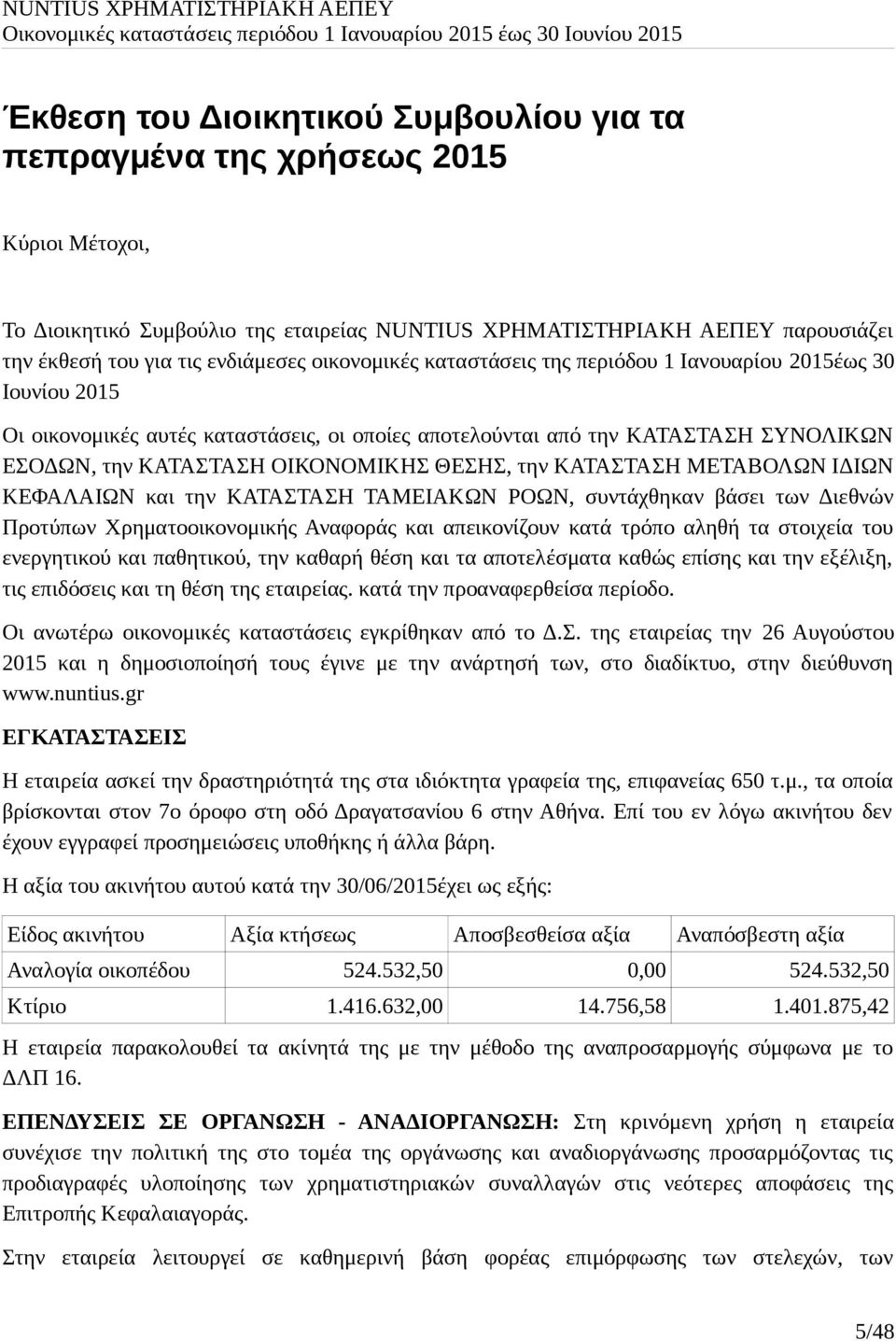 NUNTIUS ΧΡΗΜΑΤΙΣΤΗΡΙΑΚΗ ΑΕΠΕΥ
Οικονομικές καταστάσεις περιόδου 1 Ιανουαρίου 2015 έως 30 Ιουνίου 2015

Έκθεση του Διοικητικού Συμβουλίου για τα πεπραγμένα της χρήσεως 2015

Κύριοι Μέτοχοι,

Το Διοικητικό Συμβούλιο της εταιρείας NUNTIUS ΧΡΗΜΑΤΙΣΤΗΡΙΑΚΗ ΑΕΠΕΥ παρουσιάζει την έκθεσή του για τις ενδιάμεσες οικονομικές καταστάσεις της περιόδου 1 Ιανουαρίου 2015έως 30 Ιουνίου 2015

Οι οικονομικές αυτές καταστάσεις, οι οποίες αποτελούνται από την ΚΑΤΑΣΤΑΣΗ ΣΥΝΟΛΙΚΩΝ ΕΣΟΔΩΝ, την ΚΑΤΑΣΤΑΣΗ ΟΙΚΟΝΟΜΙΚΗΣ ΘΕΣΗΣ, την ΚΑΤΑΣΤΑΣΗ ΜΕΤΑΒΟΛΩΝ ΙΔΙΩΝ ΚΕΦΑΛΑΙΩΝ και την ΚΑΤΑΣΤΑΣΗ ΤΑΜΕΙΑΚΩΝ ΡΟΩΝ, συντάχθηκαν βάσει των Διεθνών Προτύπων Χρηματοοικονομικής Αναφοράς και απεικονίζουν κατά τρόπο αληθή τα στοιχεία του ενεργητικού και παθητικού, την καθαρή θέση και τα αποτελέσματα καθώς επίσης και την εξέλιξη, τις επιδόσεις και τη θέση της εταιρείας. κατά την προαναφερθείσα περίοδο.

Οι ανωτέρω οικονομικές καταστάσεις εγκρίθηκαν από το Δ.Σ. της εταιρείας την 26 Αυγούστου 2015 και η δημοσιοποίησή τους έγινε με την ανάρτησή των, στο διαδίκτυο, στην διεύθυνση www.nuntius.gr

ΕΓΚΑΤΑΣΤΑΣΕΙΣ

Η εταιρεία ασκεί την δραστηριότητά της στα ιδιόκτητα γραφεία της, επιφανείας 650 τ.μ., τα οποία βρίσκονται στον 7ο όροφο στη οδό Δραγατσανίου 6 στην Αθήνα. Επί του εν λόγω ακινήτου δεν έχουν εγγραφεί προσημειώσεις υποθήκης ή άλλα βάρη.

Η αξία του ακινήτου αυτού κατά την 30/06/2015έχει ως εξής:

| Είδος ακινήτου | Αξία κτήσεως | Αποσβεσθείσα αξία | Αναπόσβεστη αξία |
|---|---|---|---|
| Αναλογία οικοπέδου | 524.532,50 | 0,00 | 524.532,50 |
| Κτίριο | 1.416.632,00 | 14.756,58 | 1.401.875,42 |

Η εταιρεία παρακολουθεί τα ακίνητά της με την μέθοδο της αναπροσαρμογής σύμφωνα με το ΔΛΠ 16.

ΕΠΕΝΔΥΣΕΙΣ ΣΕ ΟΡΓΑΝΩΣΗ - ΑΝΑΔΙΟΡΓΑΝΩΣΗ: Στη κρινόμενη χρήση η εταιρεία συνέχισε την πολιτική της στο τομέα της οργάνωσης και αναδιοργάνωσης προσαρμόζοντας τις προδιαγραφές υλοποίησης των χρηματιστηριακών συναλλαγών στις νεότερες αποφάσεις της Επιτροπής Κεφαλαιαγοράς.

Στην εταιρεία λειτουργεί σε καθημερινή βάση φορέας επιμόρφωσης των στελεχών, των

5/48